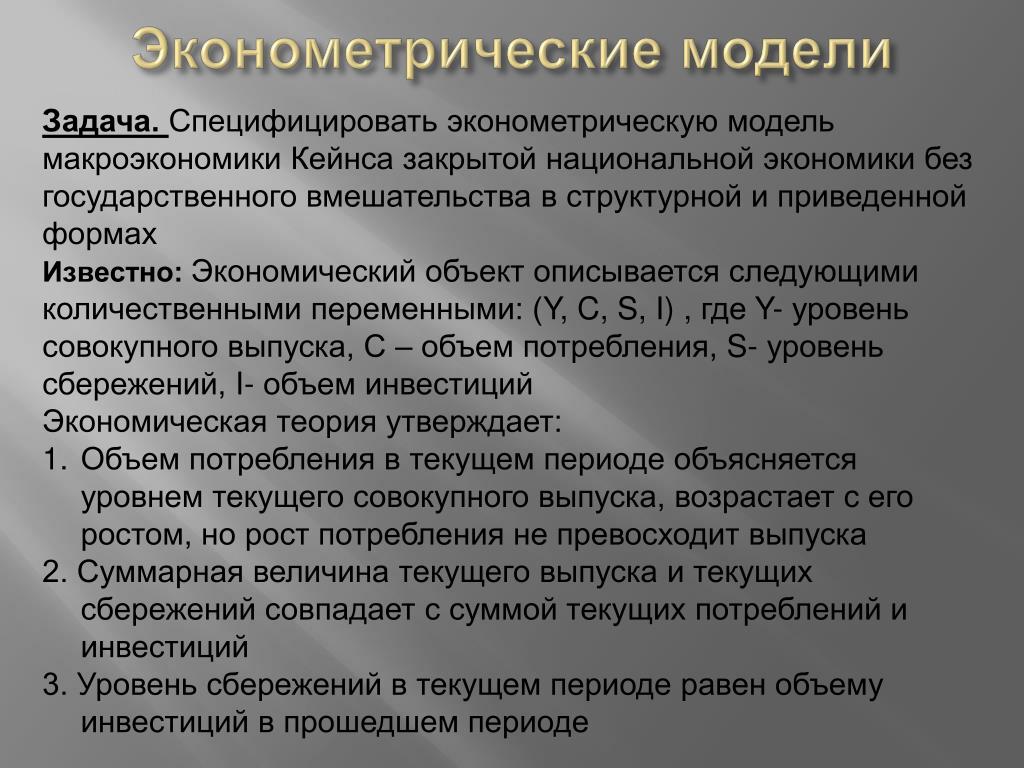 Эконометрические модели

Задача. Специфицировать эконометрическую модель макроэкономики Кейнса закрытой национальной экономики без государственного вмешательства в структурной и приведенной формах

Известно: Экономический объект описывается следующими количественными переменными: (Y, C, S, I) , где Y- уровень совокупного выпуска, C – объем потребления, S- уровень сбережений, I- объем инвестиций

Экономическая теория утверждает:

1. Объем потребления в текущем периоде объясняется уровнем текущего совокупного выпуска, возрастает с его ростом, но рост потребления не превосходит выпуска

2. Суммарная величина текущего выпуска и текущих сбережений совпадает с суммой текущих потреблений и инвестиций

3. Уровень сбережений в текущем периоде равен объему инвестиций в прошедшем периоде